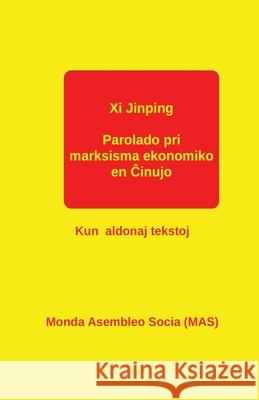 Xi Jinping

Parolado pri marksisma ekonomiko en Ĉinujo

Kun aldonaj tekstoj

Monda Asembleo Socia (MAS)

Kraina Książek